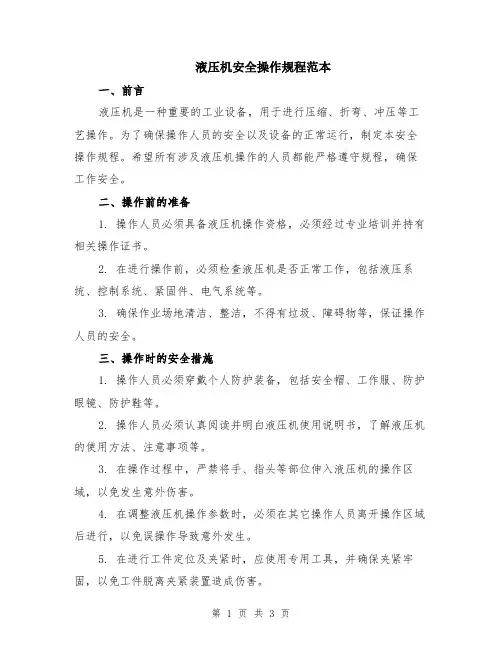 液压机安全操作规程范本

一、前言

液压机是一种重要的工业设备，用于进行压缩、折弯、冲压等工艺操作。为了确保操作人员的安全以及设备的正常运行，制定本安全操作规程。希望所有涉及液压机操作的人员都能严格遵守规程，确保工作安全。

二、操作前的准备

1. 操作人员必须具备液压机操作资格，必须经过专业培训并持有相关操作证书。

2. 在进行操作前，必须检查液压机是否正常工作，包括液压系统、控制系统、紧固件、电气系统等。

3. 确保作业场地清洁、整洁，不得有垃圾、障碍物等，保证操作人员的安全。

三、操作时的安全措施

1. 操作人员必须穿戴个人防护装备，包括安全帽、工作服、防护眼镜、防护鞋等。

2. 操作人员必须认真阅读并明白液压机使用说明书，了解液压机的使用方法、注意事项等。

3. 在操作过程中，严禁将手、指头等部位伸入液压机的操作区域，以免发生意外伤害。

4. 在调整液压机操作参数时，必须在其它操作人员离开操作区域后进行，以免误操作导致意外发生。

5. 在进行工件定位及夹紧时，应使用专用工具，并确保夹紧牢固，以免工件脱离夹紧装置造成伤害。

第 1 页 共 3 页